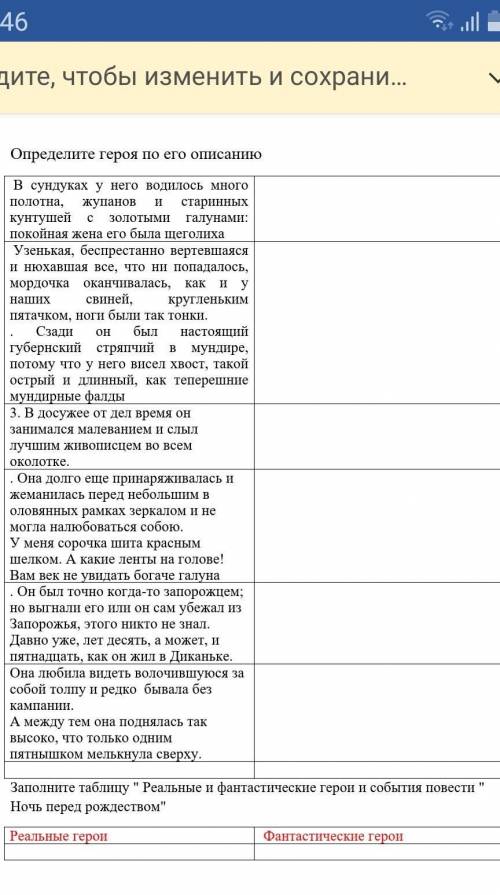 46

дите, чтобы изменить и сохрани...

Определите героя по его описанию

| | |
|---|---|
| В сундуках у него водилось много полотна, жупанов и старинных кунтушей с золотыми галунами: покойная жена его была щеголиха | |
| Узенькая, беспрестанно вертевшаяся и нюхавшая все, что ни попадалось, мордочка оканчивалась, как и у наших свиней, кругленьким пятачком, ноги были так тонки. . Сзади он был настоящий губернский стряпчий в мундире, потому что у него висел хвост, такой острый и длинный, как теперешние мундирные фалды | |
| 3. В досужее от дел время он занимался малеванием и слыл лучшим живописцем во всем околотке. | |
| . Она долго еще принаряживалась и жеманилась перед небольшим в оловянных рамках зеркалом и не могла налюбоваться собою. У меня сорочка шита красным шелком. А какие ленты на голове! Вам век не увидать богаче галуна | |
| . Он был точно когда-то запорожцем; но выгнали его или он сам убежал из Запорожья, этого никто не знал. Давно уже, лет десять, а может, и пятнадцать, как он жил в Диканьке. | |
| Она любила видеть волочившуюся за собой толпу и редко бывала без кампании. А между тем она поднялась так высоко, что только одним пятнышком мелькнула сверху. | |
| | |

Заполните таблицу " Реальные и фантастические герои и события повести " Ночь перед рождеством"

| Реальные герои | Фантастические герои |
|---|---|
| | |